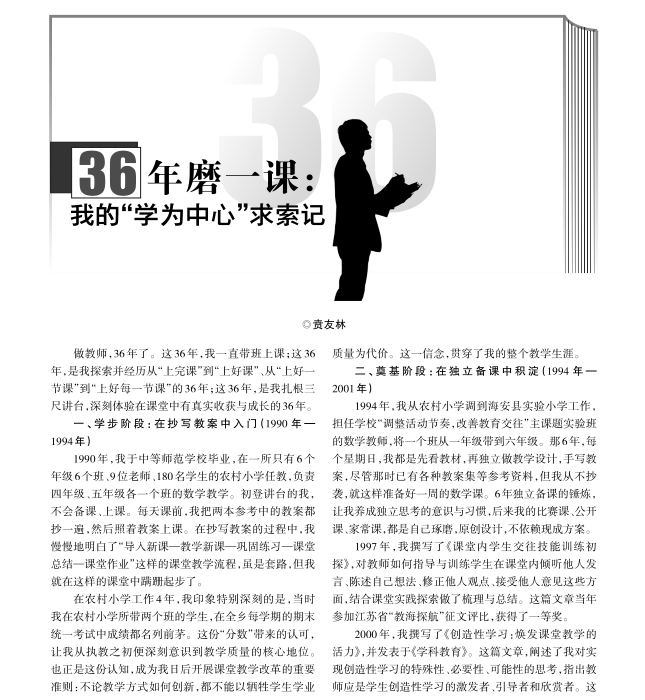 36 年磨一课：
我的“学为中心”求索记

◎贲友林

做教师，36年了。这36年，我一直带班上课；这36年，是我探索并经历从“上完课”到“上好课”、从“上好一节课”到“上好每一节课”的36年；这36年，是我扎根三尺讲台，深刻体验在课堂中有真实收获与成长的36年。

一、学步阶段：在抄写教案中入门（1990年—1994年）

1990年，我于中等师范学校毕业，在一所只有6个年级6个班、9位老师、180名学生的农村小学任教，负责四年级、五年级各一个班的数学教学。初登讲台的我，不会备课、上课。每天课前，我把两本参考中的教案都抄一遍，然后照着教案上课。在抄写教案的过程中，我慢慢地明白了“导入新课—教学新课—巩固练习—课堂总结—课堂作业”这样的课堂教学流程，虽是套路，但我就在这样的课堂中蹒跚起步了。

在农村小学工作4年，我印象特别深刻的是，当时我在农村小学所带两个班的学生，在全乡每学期的期末统一考试中成绩都名列前茅。这份“分数”带来的认可，让我从执教之初便深刻意识到教学质量的核心地位。也正是这份认知，成为我日后开展课堂教学改革的重要准则：不论教学方式如何创新，都不能以牺牲学生学业质量为代价。这一信念，贯穿了我的整个教学生涯。

二、奠基阶段：在独立备课中积淀（1994年—2001年）

1994年，我从农村小学调到海安县实验小学工作，担任学校“调整活动节奏，改善教育交往”主课题实验班的数学教师，将一个班从一年级带到六年级。那6年，每个星期日，我都是先看教材，再独立做教学设计，手写教案，尽管那时已有各种教案集等参考资料，但我从不抄袭，就这样准备好一周的数学课。6年独立备课的锤炼，让我养成独立思考的意识与习惯，后来我的比赛课、公开课、家常课，都是自己琢磨，原创设计，不依赖现成方案。

1997年，我撰写了《课堂内学生交往技能训练初探》，对教师如何指导与训练学生在课堂内倾听他人发言、陈述自己想法、修正他人观点、接受他人意见这些方面，结合课堂实践探索做了梳理与总结。这篇文章当年参加江苏省“教海探航”征文评比，获得了一等奖。

2000年，我撰写了《创造性学习：焕发课堂教学的活力》，并发表于《学科教育》。这篇文章，阐述了我对实现创造性学习的特殊性、必要性、可能性的思考，指出教师应是学生创造性学习的激发者、引导者和欣赏者。这